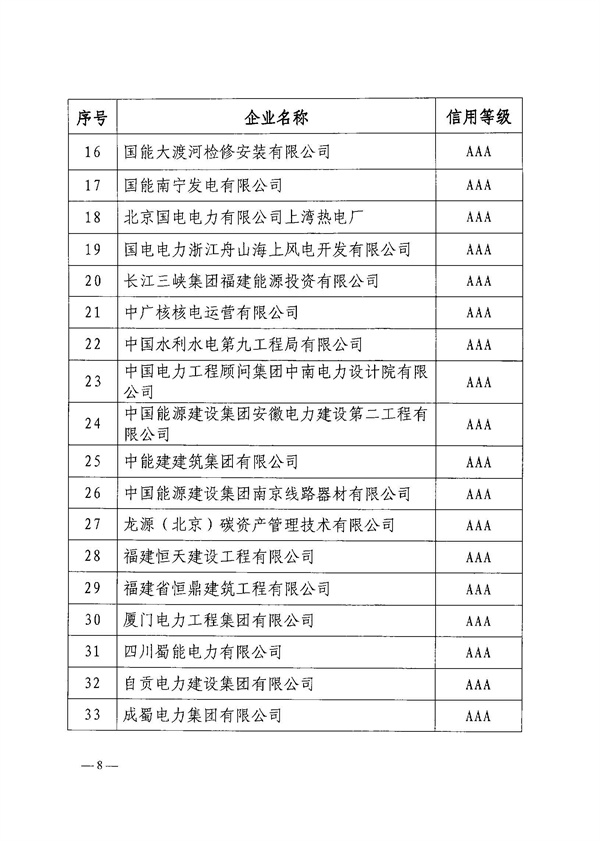 | 序号 | 企业名称 | 信用等级 |
|---|---|---|
| 16 | 国能大渡河检修安装有限公司 | AAA |
| 17 | 国能南宁发电有限公司 | AAA |
| 18 | 北京国电电力有限公司上湾热电厂 | AAA |
| 19 | 国电电力浙江舟山海上风电开发有限公司 | AAA |
| 20 | 长江三峡集团福建能源投资有限公司 | AAA |
| 21 | 中广核核电运营有限公司 | AAA |
| 22 | 中国水利水电第九工程局有限公司 | AAA |
| 23 | 中国电力工程顾问集团中南电力设计院有限公司 | AAA |
| 24 | 中国能源建设集团安徽电力建设第二工程有限公司 | AAA |
| 25 | 中能建建筑集团有限公司 | AAA |
| 26 | 中国能源建设集团南京线路器材有限公司 | AAA |
| 27 | 龙源（北京）碳资产管理技术有限公司 | AAA |
| 28 | 福建恒天建设工程有限公司 | AAA |
| 29 | 福建省恒鼎建筑工程有限公司 | AAA |
| 30 | 厦门电力工程集团有限公司 | AAA |
| 31 | 四川蜀能电力有限公司 | AAA |
| 32 | 自贡电力建设集团有限公司 | AAA |
| 33 | 成蜀电力集团有限公司 | AAA |

—8—